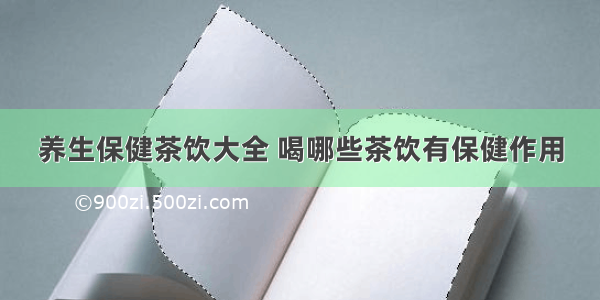 养生保健茶饮大全 喝哪些茶饮有保健作用

©900zi.500zi.com